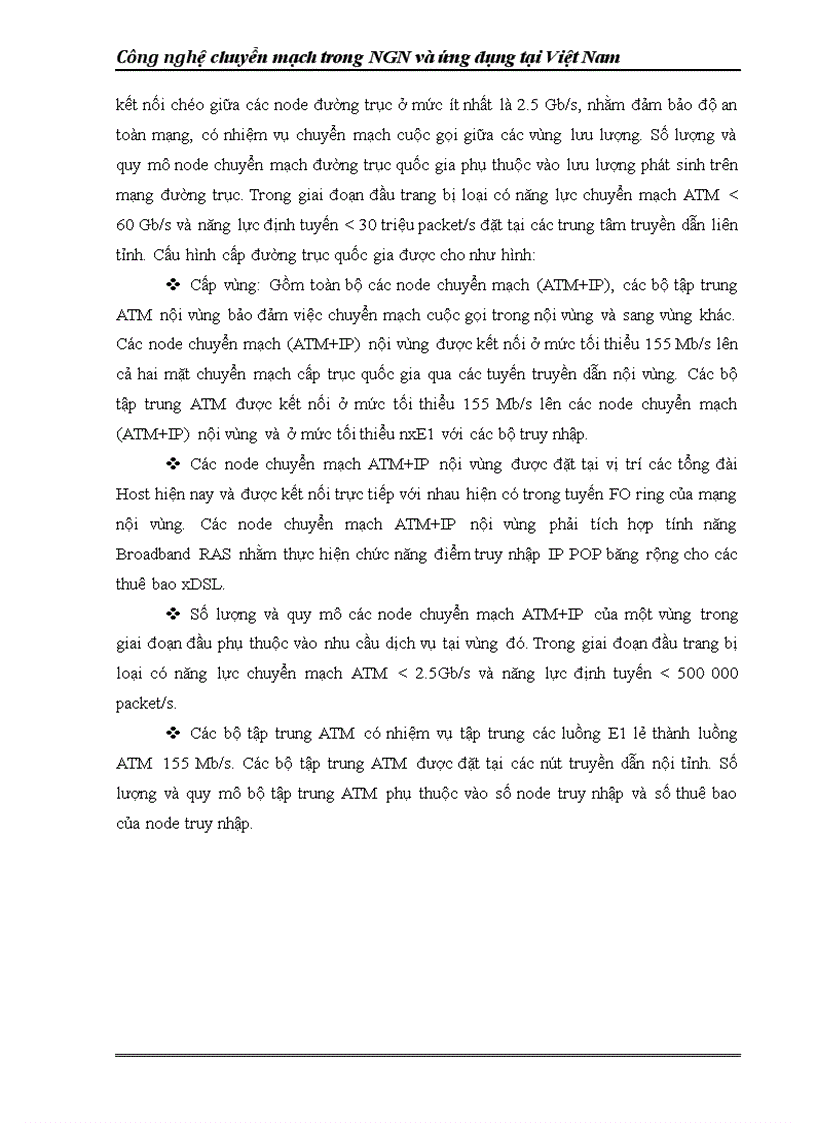 Công nghệ chuyển mạch trong NGN và ứng dụng tại Việt Nam

kết nối chéo giữa các node đường trục ở mức ít nhất là 2.5 Gb/s, nhằm đảm bảo độ an toàn mạng, có nhiệm vụ chuyển mạch cuộc gọi giữa các vùng lưu lượng. Số lượng và quy mô node chuyển mạch đường trục quốc gia phụ thuộc vào lưu lượng phát sinh trên mạng đường trục. Trong giai đoạn đầu trang bị loại có năng lực chuyển mạch ATM < 60 Gb/s và năng lực định tuyến < 30 triệu packet/s đặt tại các trung tâm truyền dẫn liên tỉnh. Cấu hình cấp đường trục quốc gia được cho như hình:

❖ Cấp vùng: Gồm toàn bộ các node chuyển mạch (ATM+IP), các bộ tập trung ATM nội vùng bảo đảm việc chuyển mạch cuộc gọi trong nội vùng và sang vùng khác. Các node chuyển mạch (ATM+IP) nội vùng được kết nối ở mức tối thiểu 155 Mb/s lên cả hai mặt chuyển mạch cấp trục quốc gia qua các tuyến truyền dẫn nội vùng. Các bộ tập trung ATM được kết nối ở mức tối thiểu 155 Mb/s lên các node chuyển mạch (ATM+IP) nội vùng và ở mức tối thiểu nxE1 với các bộ truy nhập.

❖ Các node chuyển mạch ATM+IP nội vùng được đặt tại vị trí các tổng đài Host hiện nay và được kết nối trực tiếp với nhau hiện có trong tuyến FO ring của mạng nội vùng. Các node chuyển mạch ATM+IP nội vùng phải tích hợp tính năng Broadband RAS nhằm thực hiện chức năng điểm truy nhập IP POP băng rộng cho các thuê bao xDSL.

❖ Số lượng và quy mô các node chuyển mạch ATM+IP của một vùng trong giai đoạn đầu phụ thuộc vào nhu cầu dịch vụ tại vùng đó. Trong giai đoạn đầu trang bị loại có năng lực chuyển mạch ATM < 2.5Gb/s và năng lực định tuyến < 500 000 packet/s.

❖ Các bộ tập trung ATM có nhiệm vụ tập trung các luồng E1 lẻ thành luồng ATM 155 Mb/s. Các bộ tập trung ATM được đặt tại các nút truyền dẫn nội tỉnh. Số lượng và quy mô bộ tập trung ATM phụ thuộc vào số node truy nhập và số thuê bao của node truy nhập.